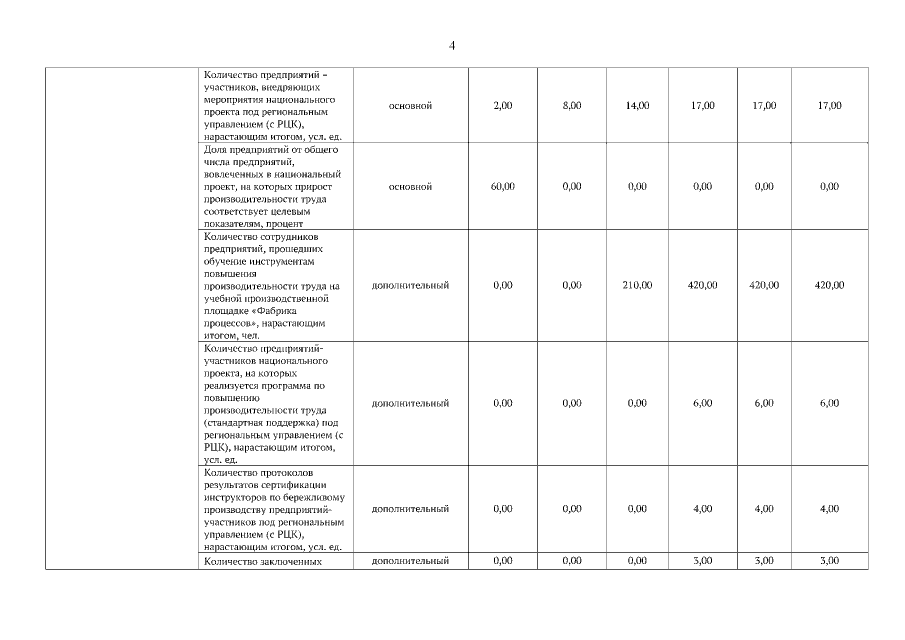 4

| | | | | | | | | |
|---|---|---|---|---|---|---|---|---|
| | Количество предприятий – участников, внедряющих мероприятия национального проекта под региональным управлением (с РЦК), нарастающим итогом, усл. ед. | основной | 2,00 | 8,00 | 14,00 | 17,00 | 17,00 | 17,00 |
| | Доля предприятий от общего числа предприятий, вовлеченных в национальный проект, на которых прирост производительности труда соответствует целевым показателям, процент | основной | 60,00 | 0,00 | 0,00 | 0,00 | 0,00 | 0,00 |
| | Количество сотрудников предприятий, прошедших обучение инструментам повышения производительности труда на учебной производственной площадке «Фабрика процессов», нарастающим итогом, чел. | дополнительный | 0,00 | 0,00 | 210,00 | 420,00 | 420,00 | 420,00 |
| | Количество предприятий-участников национального проекта, на которых реализуется программа по повышению производительности труда (стандартная поддержка) под региональным управлением (с РЦК), нарастающим итогом, усл. ед. | дополнительный | 0,00 | 0,00 | 0,00 | 6,00 | 6,00 | 6,00 |
| | Количество протоколов результатов сертификации инструкторов по бережливому производству предприятий-участников под региональным управлением (с РЦК), нарастающим итогом, усл. ед. | дополнительный | 0,00 | 0,00 | 0,00 | 4,00 | 4,00 | 4,00 |
| | Количество заключенных | дополнительный | 0,00 | 0,00 | 0,00 | 3,00 | 3,00 | 3,00 |